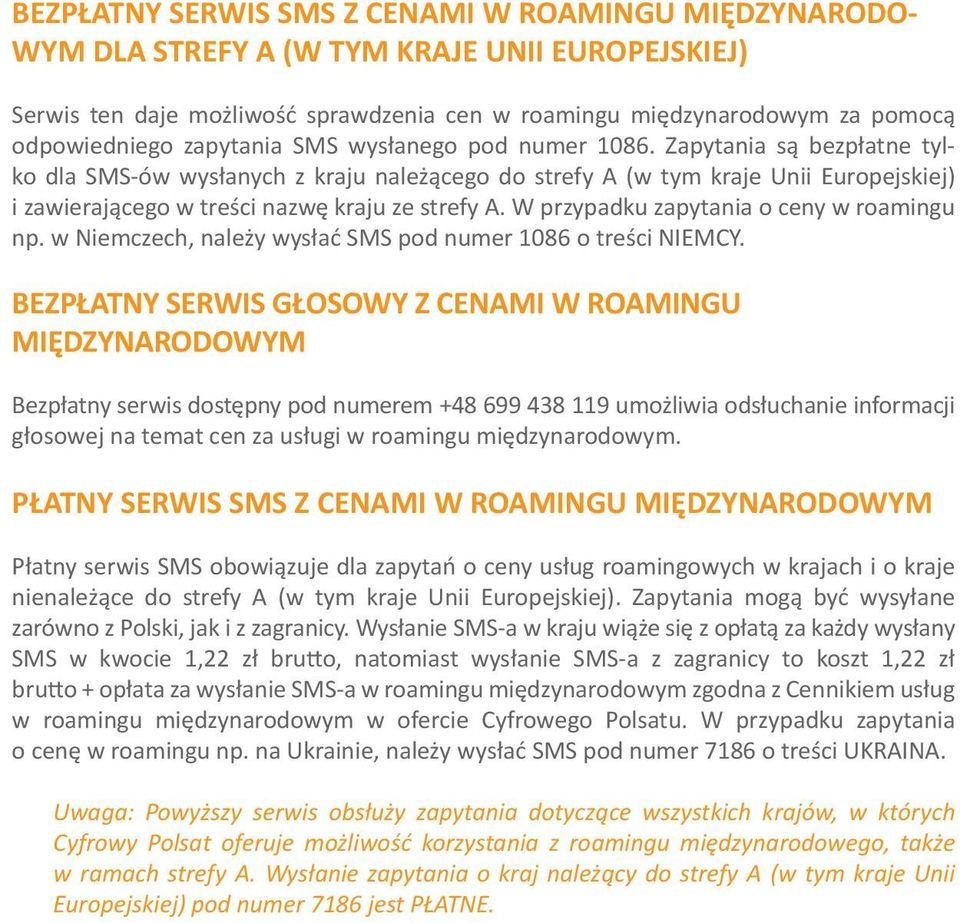 BEZPŁATNY SERWIS SMS Z CENAMI W ROAMINGU MIĘDZYNARODOWYM DLA STREFY A (W TYM KRAJE UNII EUROPEJSKIEJ)

Serwis ten daje możliwość sprawdzenia cen w roamingu międzynarodowym za pomocą odpowiedniego zapytania SMS wysłanego pod numer 1086. Zapytania są bezpłatne tylko dla SMS-ów wysłanych z kraju należącego do strefy A (w tym kraje Unii Europejskiej) i zawierającego w treści nazwę kraju ze strefy A. W przypadku zapytania o ceny w roamingu np. w Niemczech, należy wysłać SMS pod numer 1086 o treści NIEMCY.

BEZPŁATNY SERWIS GŁOSOWY Z CENAMI W ROAMINGU MIĘDZYNARODOWYM

Bezpłatny serwis dostępny pod numerem +48 699 438 119 umożliwia odsłuchanie informacji głosowej na temat cen za usługi w roamingu międzynarodowym.

PŁATNY SERWIS SMS Z CENAMI W ROAMINGU MIĘDZYNARODOWYM

Płatny serwis SMS obowiązuje dla zapytań o ceny usług roamingowych w krajach i o kraje nienależące do strefy A (w tym kraje Unii Europejskiej). Zapytania mogą być wysyłane zarówno z Polski, jak i z zagranicy. Wysłanie SMS-a w kraju wiąże się z opłatą za każdy wysłany SMS w kwocie 1,22 zł brutto, natomiast wysłanie SMS-a z zagranicy to koszt 1,22 zł brutto + opłata za wysłanie SMS-a w roamingu międzynarodowym zgodna z Cennikiem usług w roamingu międzynarodowym w ofercie Cyfrowego Polsatu. W przypadku zapytania o cenę w roamingu np. na Ukrainie, należy wysłać SMS pod numer 7186 o treści UKRAINA.

Uwaga: Powyższy serwis obsłuży zapytania dotyczące wszystkich krajów, w których Cyfrowy Polsat oferuje możliwość korzystania z roamingu międzynarodowego, także w ramach strefy A. Wysłanie zapytania o kraj należący do strefy A (w tym kraje Unii Europejskiej) pod numer 7186 jest PŁATNE.